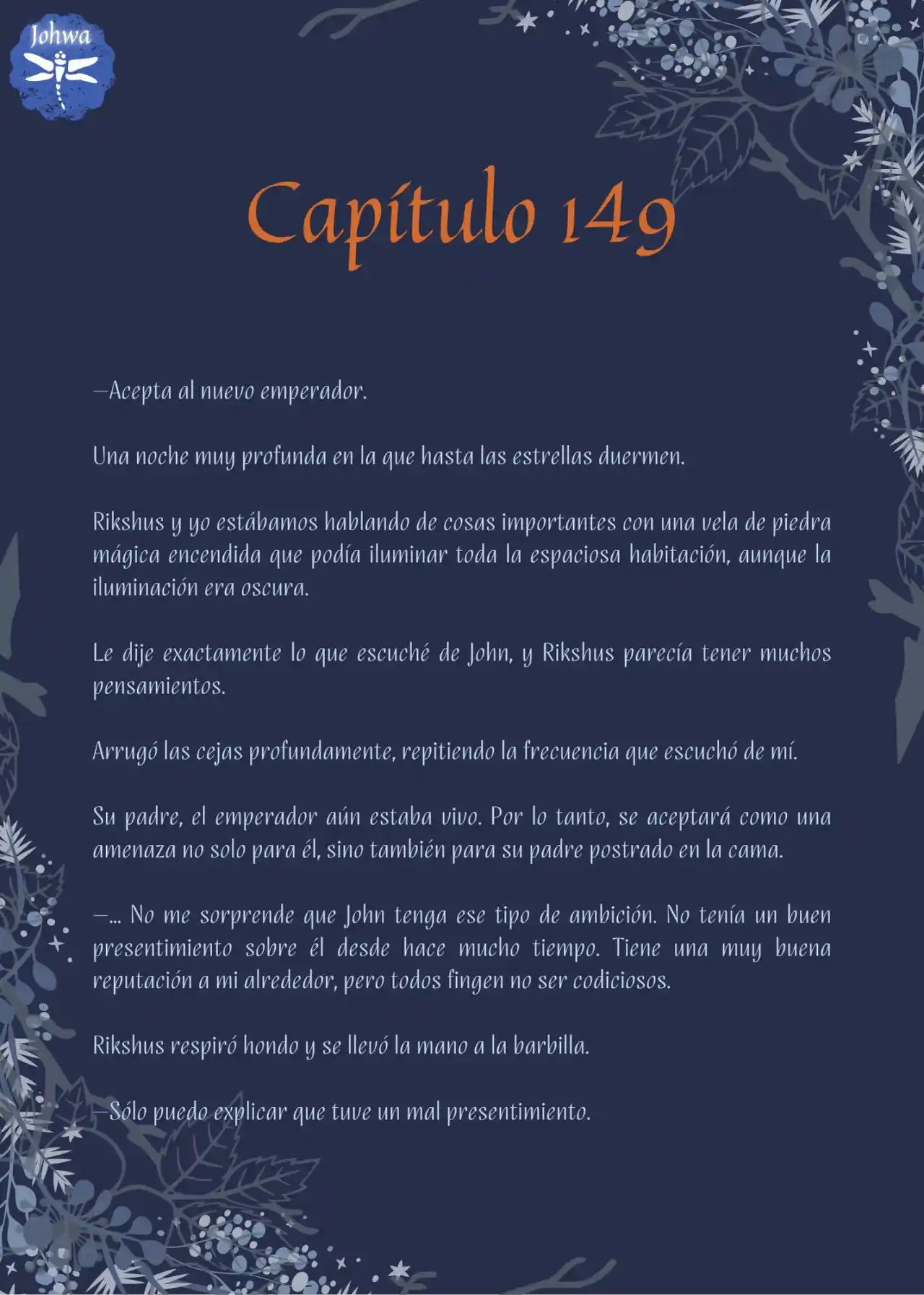 Johwa

Capítulo 149

—Acepta al nuevo emperador.

Una noche muy profunda en la que hasta las estrellas duermen.

Rikshus y yo estábamos hablando de cosas importantes con una vela de piedra mágica encendida que podía iluminar toda la espaciosa habitación, aunque la iluminación era oscura.

Le dije exactamente lo que escuché de John, y Rikshus parecía tener muchos pensamientos.

Arrugó las cejas profundamente, repitiendo la frecuencia que escuchó de mí.

Su padre, el emperador aún estaba vivo. Por lo tanto, se aceptará como una amenaza no solo para él, sino también para su padre postrado en la cama.

—... No me sorprende que John tenga ese tipo de ambición. No tenía un buen presentimiento sobre él desde hace mucho tiempo. Tiene una muy buena reputación a mi alrededor, pero todos fingen no ser codiciosos.

Rikshus respiró hondo y se llevó la mano a la barbilla.

—Sólo puedo explicar que tuve un mal presentimiento.